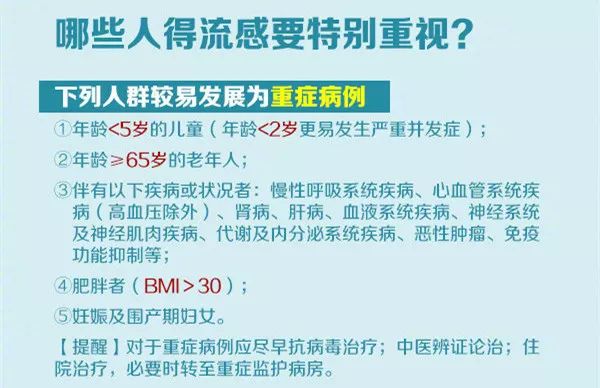 哪些人得流感要特别重视？

下列人群较易发展为重症病例

①年龄<5岁的儿童（年龄<2岁更易发生严重并发症）；

②年龄≥65岁的老年人；

③伴有以下疾病或状况者：慢性呼吸系统疾病、心血管系统疾病（高血压除外）、肾病、肝病、血液系统疾病、神经系统及神经肌肉疾病、代谢及内分泌系统疾病、恶性肿瘤、免疫功能抑制等；

④肥胖者（BMI>30）；

⑤妊娠及围产期妇女。

【提醒】对于重症病例应尽早抗病毒治疗；中医辨证论治；住院治疗，必要时转至重症监护病房。